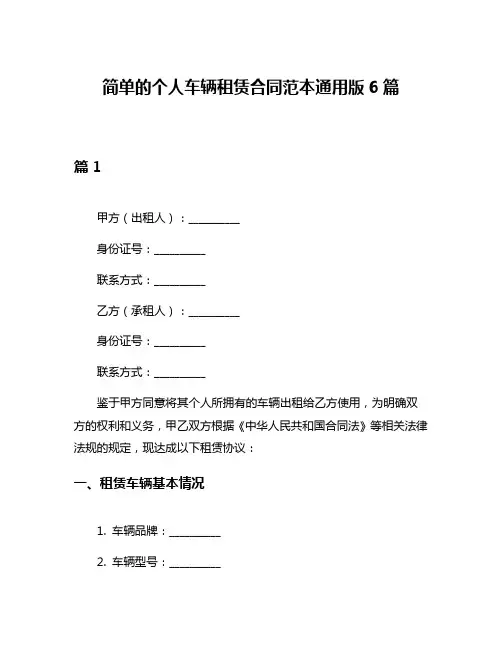 简单的个人车辆租赁合同范本通用版 6 篇

篇 1

甲方（出租人）：__________

身份证号：__________

联系方式：__________

乙方（承租人）：__________

身份证号：__________

联系方式：__________

鉴于甲方同意将其个人所拥有的车辆出租给乙方使用，为明确双方的权利和义务，甲乙双方根据《中华人民共和国合同法》等相关法律法规的规定，现达成以下租赁协议：

一、租赁车辆基本情况

1. 车辆品牌：__________

2. 车辆型号：__________